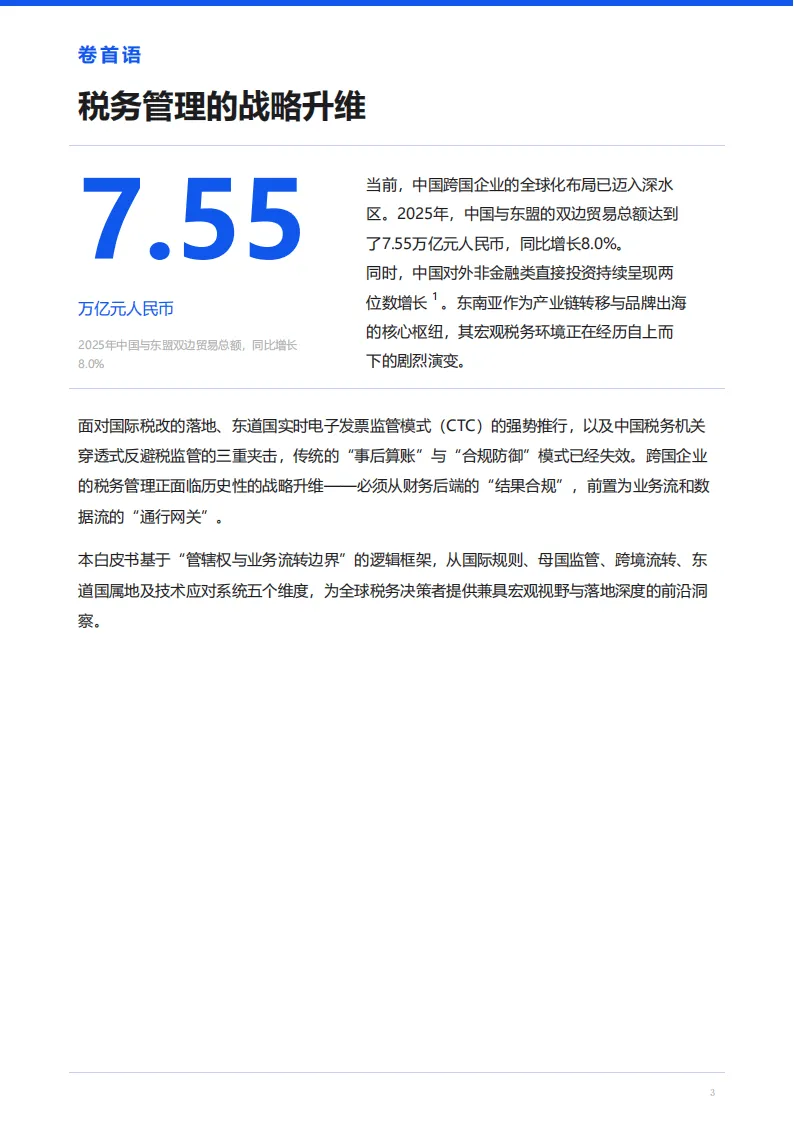 卷首语

税务管理的战略升维

7.55

万亿元人民币

2025年中国与东盟双边贸易总额，同比增长8.0%

当前，中国跨国企业的全球化布局已迈入深水区。2025年，中国与东盟的双边贸易总额达到了7.55万亿元人民币，同比增长8.0%。

同时，中国对外非金融类直接投资持续呈现两位数增长$^{1}$。东南亚作为产业链转移与品牌出海的核心枢纽，其宏观税务环境正在经历自上而下的剧烈演变。

面对国际税改的落地、东道国实时电子发票监管模式（CTC）的强势推行，以及中国税务机关穿透式反避税监管的三重夹击，传统的“事后算账”与“合规防御”模式已经失效。跨国企业的税务管理正面临历史性的战略升维——必须从财务后端的“结果合规”，前置为业务流和数据流的“通行网关”。

本白皮书基于“管辖权与业务流转边界”的逻辑框架，从国际规则、母国监管、跨境流转、东道国属地及技术应对系统五个维度，为全球税务决策者提供兼具宏观视野与落地深度的前沿洞察。

3